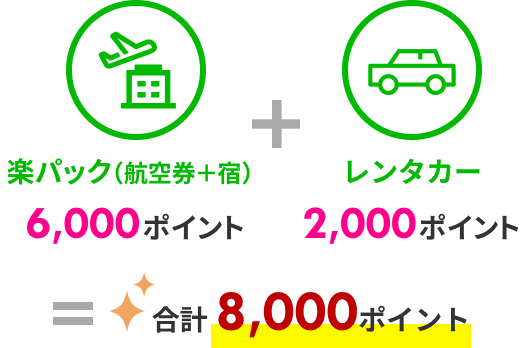 楽パック（航空券＋宿）

6,000ポイント

＋

レンタカー

2,000ポイント

＝ 合計 8,000ポイント